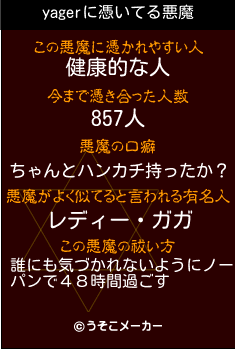 yagerに憑いてる悪魔

この悪魔に憑かれやすい人
健康的な人

今まで憑き合った人数
857人

悪魔の口癖
ちゃんとハンカチ持ったか？

悪魔がよく似てると言われる有名人
レディー・ガガ

この悪魔の祓い方
誰にも気づかれないようにノーパンで４８時間過ごす

©うそこメーカー